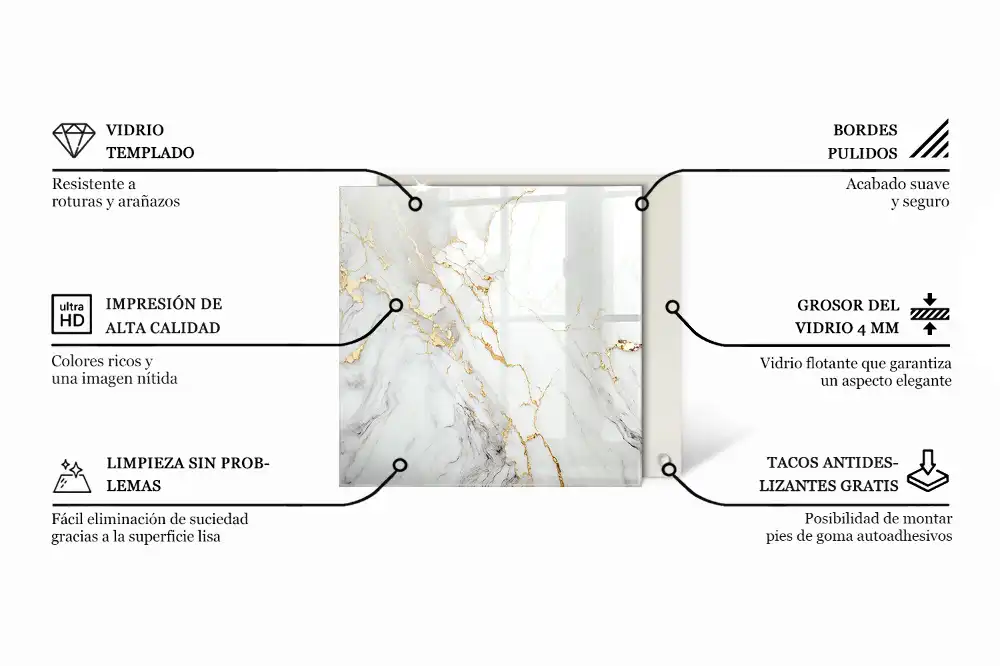 VIDRIO TEMPLADO

Resistente a roturas y arañazos

ultra HD

IMPRESIÓN DE ALTA CALIDAD

Colores ricos y una imagen nítida

LIMPIEZA SIN PROBLEMAS

Fácil eliminación de suciedad gracias a la superficie lisa

BORDES PULIDOS

Acabado suave y seguro

GROSOR DEL VIDRIO 4 MM

Vidrio flotante que garantiza un aspecto elegante

TACOS ANTIDESLIZANTES GRATIS

Posibilidad de montar pies de goma autoadhesivos